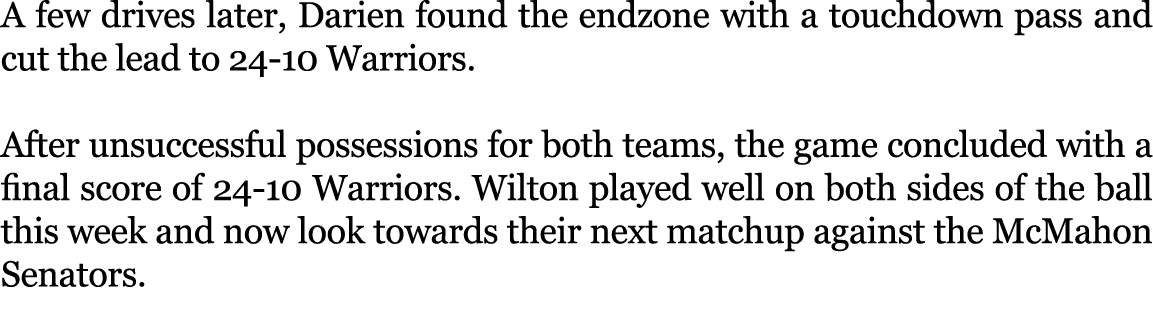 A few drives later, Darien found the endzone with a touchdown pass and cut the lead to 24-10 Warriors.

After unsuccessful possessions for both teams, the game concluded with a final score of 24-10 Warriors. Wilton played well on both sides of the ball this week and now look towards their next matchup against the McMahon Senators.